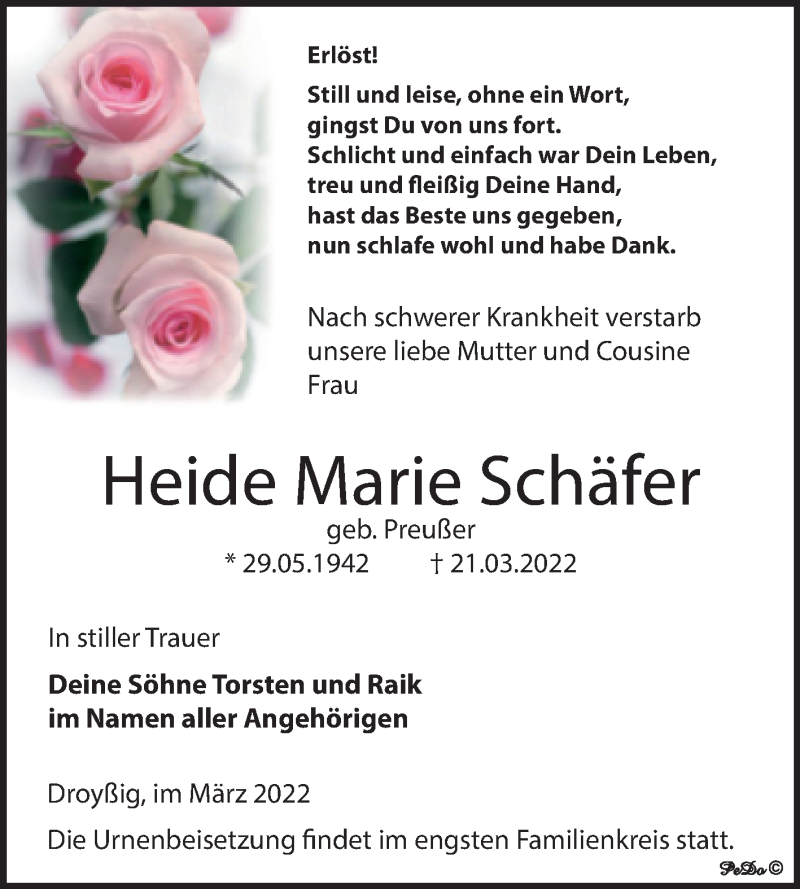 Erlöst!

Still und leise, ohne ein Wort,
gingst Du von uns fort.
Schlicht und einfach war Dein Leben,
treu und fleißig Deine Hand,
hast das Beste uns gegeben,
nun schlafe wohl und habe Dank.

Nach schwerer Krankheit verstarb unsere liebe Mutter und Cousine Frau

Heide Marie Schäfer

geb. Preußer

* 29.05.1942 † 21.03.2022

In stiller Trauer

Deine Söhne Torsten und Raik
im Namen aller Angehörigen

Droyßig, im März 2022

Die Urnenbeisetzung findet im engsten Familienkreis statt.

PeDo©